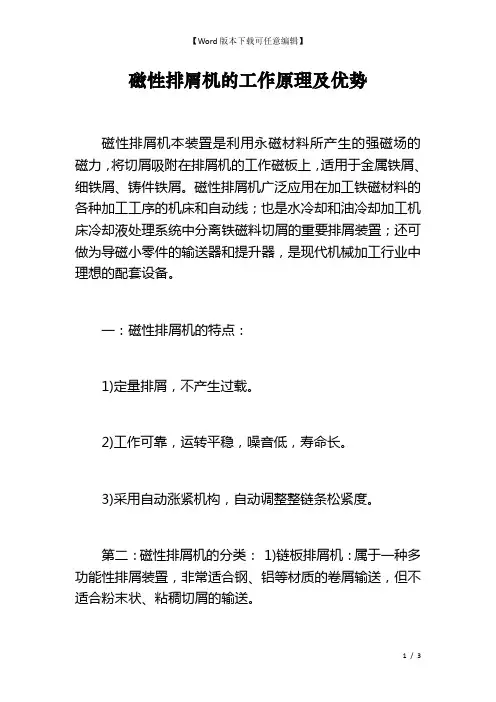 【Word版本下载可任意编辑】

磁性排屑机的工作原理及优势

磁性排屑机本装置是利用永磁材料所产生的强磁场的磁力，将切屑吸附在排屑机的工作磁板上，适用于金属铁屑、细铁屑、铸件铁屑。磁性排屑机广泛应用在加工铁磁材料的各种加工工序的机床和自动线；也是水冷却和油冷却加工机床冷却液处理系统中分离铁磁料切屑的重要排屑装置；还可做为导磁小零件的输送器和提升器，是现代机械加工行业中理想的配套设备。

一：磁性排屑机的特点：

1)定量排屑，不产生过载。

2)工作可靠，运转平稳，噪音低，寿命长。

3)采用自动涨紧机构，自动调整整链条松紧度。

第二：磁性排屑机的分类： 1)链板排屑机：属于一种多功能性排屑装置，非常适合钢、铝等材质的卷屑输送，但不适合粉末状、粘稠切屑的输送。

1 / 3